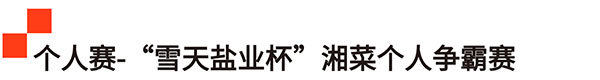 个人赛-“雪天盐业杯”湘菜个人争霸赛